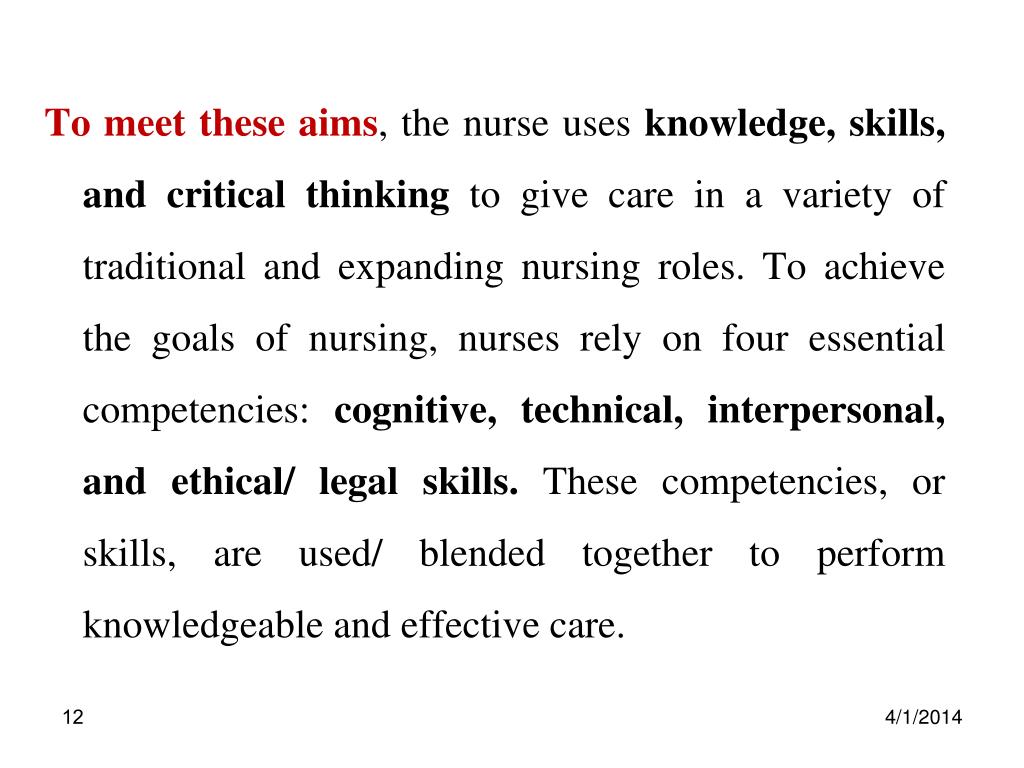 To meet these aims, the nurse uses knowledge, skills, and critical thinking to give care in a variety of traditional and expanding nursing roles. To achieve the goals of nursing, nurses rely on four essential competencies: cognitive, technical, interpersonal, and ethical/ legal skills. These competencies, or skills, are used/ blended together to perform knowledgeable and effective care.

12

4/1/2014